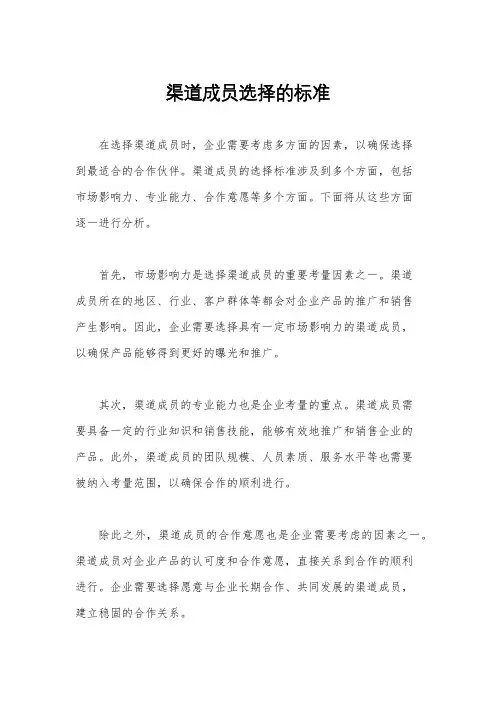 渠道成员选择的标准

在选择渠道成员时，企业需要考虑多方面的因素，以确保选择到最适合的合作伙伴。渠道成员的选择标准涉及到多个方面，包括市场影响力、专业能力、合作意愿等多个方面。下面将从这些方面逐一进行分析。

首先，市场影响力是选择渠道成员的重要考量因素之一。渠道成员所在的地区、行业、客户群体等都会对企业产品的推广和销售产生影响。因此，企业需要选择具有一定市场影响力的渠道成员，以确保产品能够得到更好的曝光和推广。

其次，渠道成员的专业能力也是企业考量的重点。渠道成员需要具备一定的行业知识和销售技能，能够有效地推广和销售企业的产品。此外，渠道成员的团队规模、人员素质、服务水平等也需要被纳入考量范围，以确保合作的顺利进行。

除此之外，渠道成员的合作意愿也是企业需要考虑的因素之一。渠道成员对企业产品的认可度和合作意愿，直接关系到合作的顺利进行。企业需要选择愿意与企业长期合作、共同发展的渠道成员，建立稳固的合作关系。